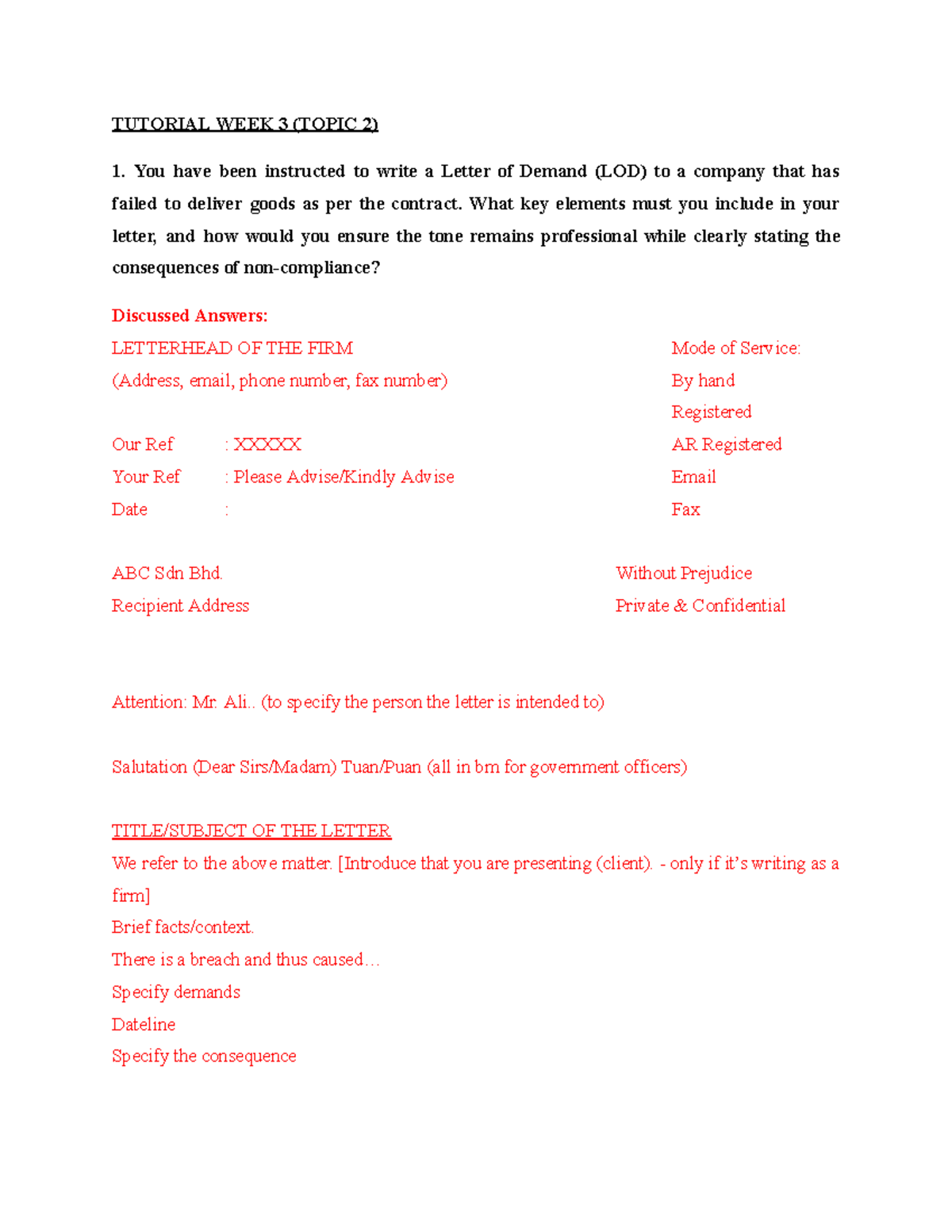 TUTORIAL WEEK 3 (TOPIC 2)

1. You have been instructed to write a Letter of Demand (LOD) to a company that has failed to deliver goods as per the contract. What key elements must you include in your letter, and how would you ensure the tone remains professional while clearly stating the consequences of non-compliance?

Discussed Answers:

LETTERHEAD OF THE FIRM
(Address, email, phone number, fax number)

Our Ref : XXXXX
Your Ref : Please Advise/Kindly Advise
Date :

Mode of Service:
By hand
Registered
AR Registered
Email
Fax

ABC Sdn Bhd.
Recipient Address

Without Prejudice
Private & Confidential

Attention: Mr. Ali.. (to specify the person the letter is intended to)

Salutation (Dear Sirs/Madam) Tuan/Puan (all in bm for government officers)

TITLE/SUBJECT OF THE LETTER
We refer to the above matter. [Introduce that you are presenting (client). - only if it's writing as a firm]
Brief facts/context.
There is a breach and thus caused…
Specify demands
Dateline
Specify the consequence